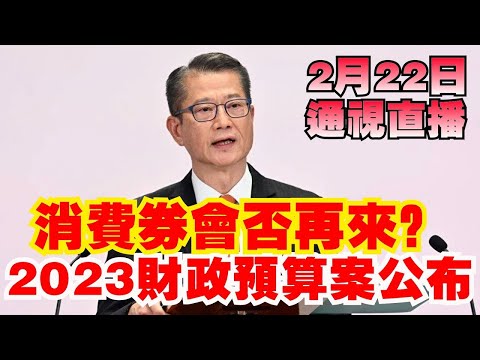 2月22日
通視直播

消費券會否再來?
2023財政預算案公布